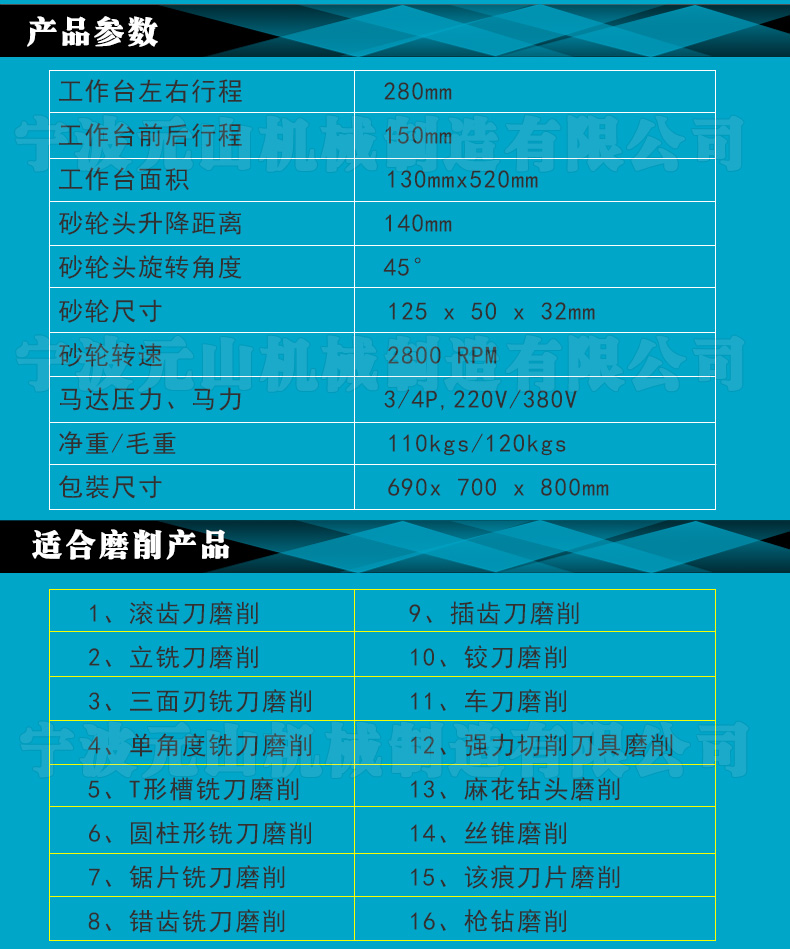 产品参数

| 工作台左右行程 | 280mm |
|---|---|
| 工作台前后行程 | 150mm |
| 工作台面积 | 130mmx520mm |
| 砂轮头升降距离 | 140mm |
| 砂轮头旋转角度 | 45° |
| 砂轮尺寸 | 125 x 50 x 32mm |
| 砂轮转速 | 2800 RPM |
| 马达压力、马力 | 3/4P,220V/380V |
| 净重/毛重 | 110kgs/120kgs |
| 包装尺寸 | 690x 700 x 800mm |

宁波元山机械制造有限公司

适合磨削产品

| 1、滚齿刀磨削 | 9、插齿刀磨削 |
|---|---|
| 2、立铣刀磨削 | 10、铰刀磨削 |
| 3、三面刃铣刀磨削 | 11、车刀磨削 |
| 4、单角度铣刀磨削 | 12、强力切削刀具磨削 |
| 5、T形槽铣刀磨削 | 13、麻花钻头磨削 |
| 6、圆柱形铣刀磨削 | 14、丝锥磨削 |
| 7、锯片铣刀磨削 | 15、该痕刀片磨削 |
| 8、错齿铣刀磨削 | 16、枪钻磨削 |